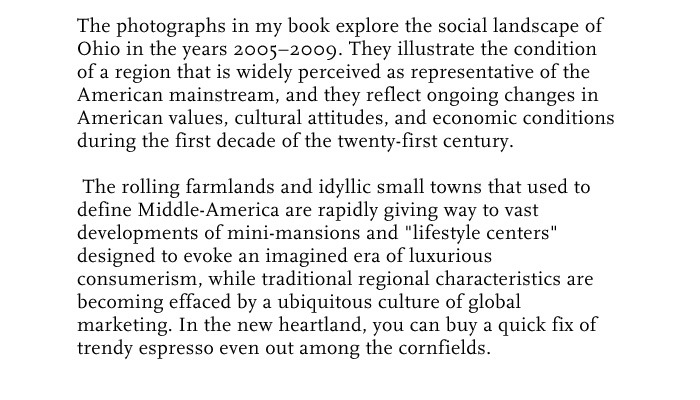 The photographs in my book explore the social landscape of Ohio in the years 2005–2009. They illustrate the condition of a region that is widely perceived as representative of the American mainstream, and they reflect ongoing changes in American values, cultural attitudes, and economic conditions during the first decade of the twenty-first century.

The rolling farmlands and idyllic small towns that used to define Middle-America are rapidly giving way to vast developments of mini-mansions and "lifestyle centers" designed to evoke an imagined era of luxurious consumerism, while traditional regional characteristics are becoming effaced by a ubiquitous culture of global marketing. In the new heartland, you can buy a quick fix of trendy espresso even out among the cornfields.